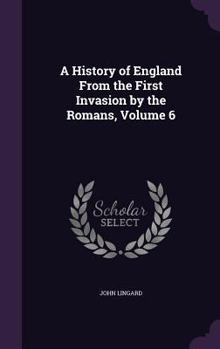 A History of England From the First Invasion by the Romans, Volume 6

Scholar SELECT

JOHN LINGARD